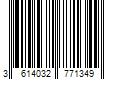 3 614032 771349